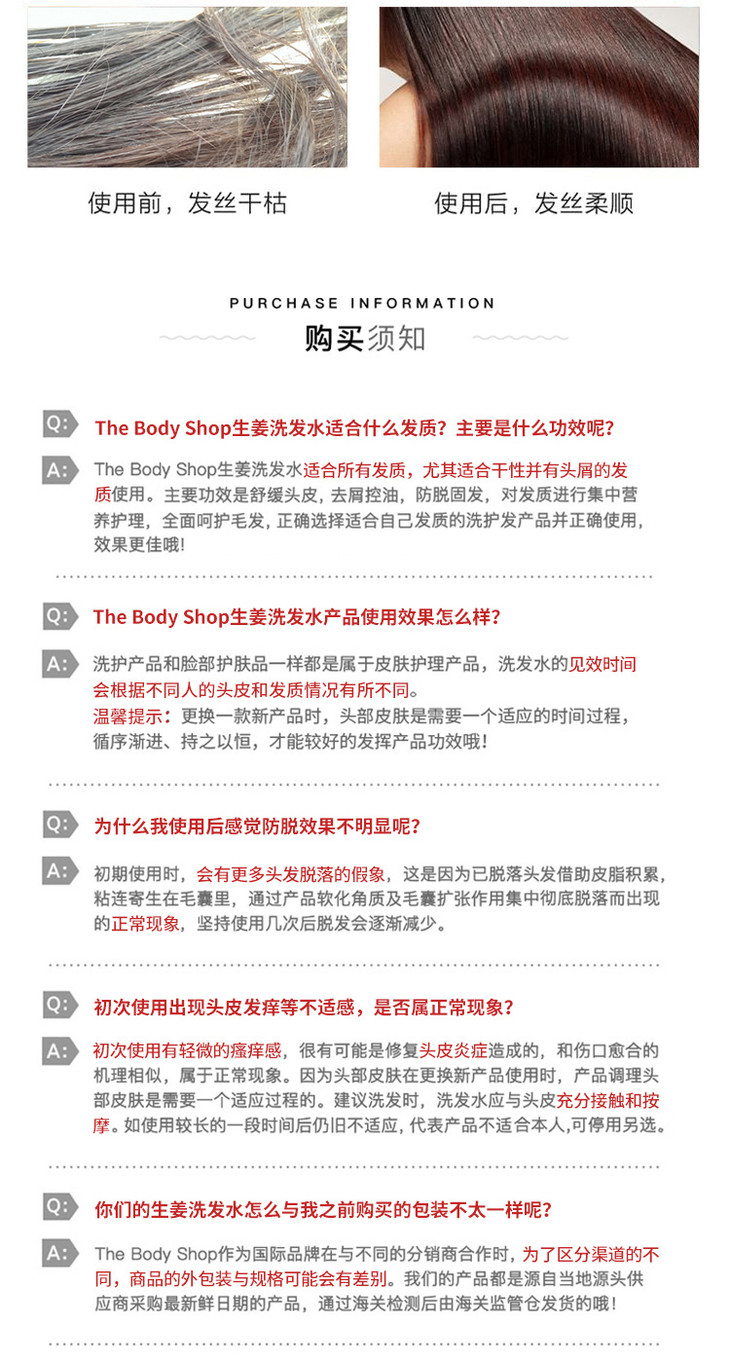 使用前，发丝干枯

使用后，发丝柔顺

PURCHASE INFORMATION

购买须知

Q: The Body Shop生姜洗发水适合什么发质？主要是什么功效呢？

A: The Body Shop生姜洗发水适合所有发质，尤其适合干性并有头屑的发质使用。主要功效是舒缓头皮，去屑控油，防脱固发，对发质进行集中营养护理，全面呵护毛发，正确选择适合自己发质的洗护发产品并正确使用，效果更佳哦！

Q: The Body Shop生姜洗发水产品使用效果怎么样？

A: 洗护产品和脸部护肤品一样都是属于皮肤护理产品，洗发水的见效时间会根据不同人的头皮和发质情况有所不同。
温馨提示：更换一款新产品时，头部皮肤是需要一个适应的时间过程，循序渐进、持之以恒，才能较好的发挥产品功效哦！

Q: 为什么我使用后感觉防脱效果不明显呢？

A: 初期使用时，会有更多头发脱落的假象，这是因为已脱落头发借助皮脂积累，粘连寄生在毛囊里，通过产品软化角质及毛囊扩张作用集中彻底脱落而出现的正常现象，坚持使用几次后脱发会逐渐减少。

Q: 初次使用出现头皮发痒等不适感，是否属正常现象？

A: 初次使用有轻微的瘙痒感，很有可能是修复头皮炎症造成的，和伤口愈合的机理相似，属于正常现象。因为头部皮肤在更换新产品使用时，产品调理头部皮肤是需要一个适应过程的。建议洗发时，洗发水应与头皮充分接触和按摩。如使用较长的一段时间后仍旧不适应，代表产品不适合本人，可停用另选。

Q: 你们的生姜洗发水怎么与我之前购买的包装不太一样呢？

A: The Body Shop作为国际品牌在与不同的分销商合作时，为了区分渠道的不同，商品的外包装与规格可能会有差别。我们的产品都是源自当地源头供应商采购最新鲜日期的产品，通过海关检测后由海关监管仓发货的哦！